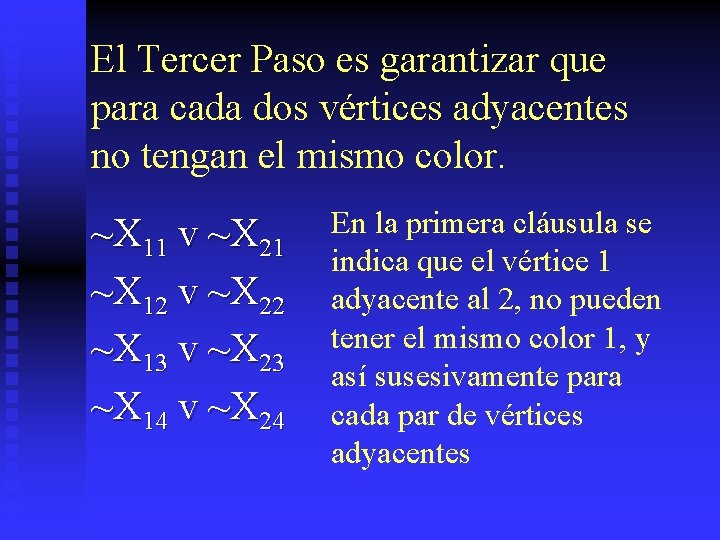 El Tercer Paso es garantizar que para cada dos vértices adyacentes no tengan el mismo color.

$\sim X_{11}$ v $\sim X_{21}$
$\sim X_{12}$ v $\sim X_{22}$
$\sim X_{13}$ v $\sim X_{23}$
$\sim X_{14}$ v $\sim X_{24}$

En la primera cláusula se indica que el vértice 1 adyacente al 2, no pueden tener el mismo color 1, y así susesivamente para cada par de vértices adyacentes